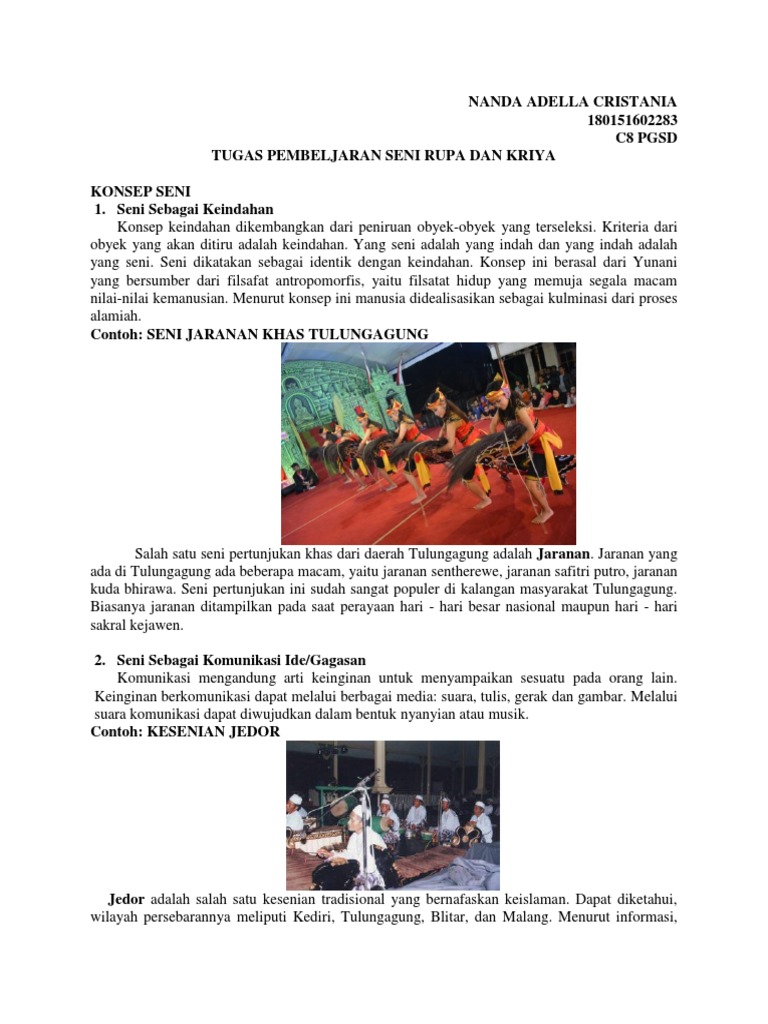 NANDA ADELLA CRISTANIA
180151602283
C8 PGSD

TUGAS PEMBELJARAN SENI RUPA DAN KRIYA

KONSEP SENI
1. Seni Sebagai Keindahan
Konsep keindahan dikembangkan dari peniruan obyek-obyek yang terseleksi. Kriteria dari obyek yang akan ditiru adalah keindahan. Yang seni adalah yang indah dan yang indah adalah yang seni. Seni dikatakan sebagai identik dengan keindahan. Konsep ini berasal dari Yunani yang bersumber dari filsafat antropomorfis, yaitu filsatat hidup yang memuja segala macam nilai-nilai kemanusian. Menurut konsep ini manusia didealisasikan sebagai kulminasi dari proses alamiah.
Contoh: SENI JARANAN KHAS TULUNGAGUNG

Salah satu seni pertunjukan khas dari daerah Tulungagung adalah Jaranan. Jaranan yang ada di Tulungagung ada beberapa macam, yaitu jaranan sentherewe, jaranan safitri putro, jaranan kuda bhirawa. Seni pertunjukan ini sudah sangat populer di kalangan masyarakat Tulungagung. Biasanya jaranan ditampilkan pada saat perayaan hari - hari besar nasional maupun hari - hari sakral kejawen.

2. Seni Sebagai Komunikasi Ide/Gagasan
Komunikasi mengandung arti keinginan untuk menyampaikan sesuatu pada orang lain. Keinginan berkomunikasi dapat melalui berbagai media: suara, tulis, gerak dan gambar. Melalui suara komunikasi dapat diwujudkan dalam bentuk nyanyian atau musik.
Contoh: KESENIAN JEDOR

Jedor adalah salah satu kesenian tradisional yang bernafaskan keislaman. Dapat diketahui, wilayah persebarannya meliputi Kediri, Tulungagung, Blitar, dan Malang. Menurut informasi,